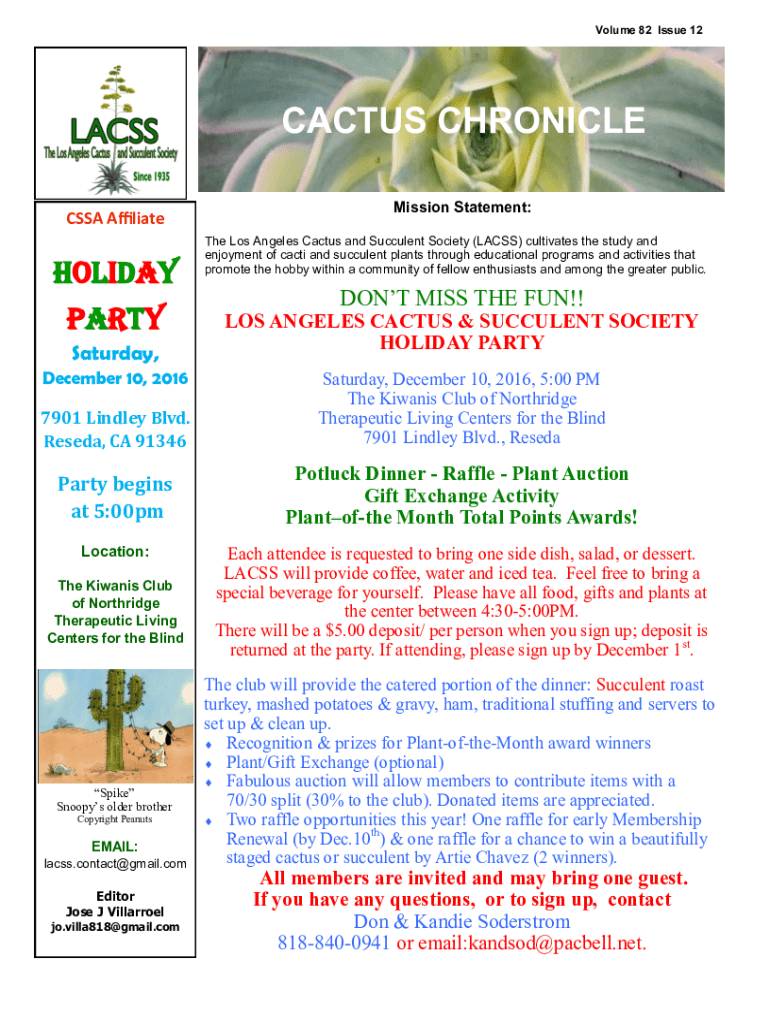 Volume 82 Issue 12

LACSS
The Los Angeles Cactus and Succulent Society
Since 1935

CACTUS CHRONICLE

CSSA Affiliate

HOLIDAY PARTY

Saturday, December 10, 2016

7901 Lindley Blvd. Reseda, CA 91346

Party begins at 5:00pm

Location:

The Kiwanis Club of Northridge Therapeutic Living Centers for the Blind

"Spike"
Snoopy's older brother
Copyright Peanuts

EMAIL:
lacss.contact@gmail.com

Editor
Jose J Villarroel
jo.villa818@gmail.com

Mission Statement:

The Los Angeles Cactus and Succulent Society (LACSS) cultivates the study and enjoyment of cacti and succulent plants through educational programs and activities that promote the hobby within a community of fellow enthusiasts and among the greater public.

DON'T MISS THE FUN!!
LOS ANGELES CACTUS & SUCCULENT SOCIETY
HOLIDAY PARTY

Saturday, December 10, 2016, 5:00 PM
The Kiwanis Club of Northridge
Therapeutic Living Centers for the Blind
7901 Lindley Blvd., Reseda

Potluck Dinner - Raffle - Plant Auction
Gift Exchange Activity
Plant–of-the Month Total Points Awards!

Each attendee is requested to bring one side dish, salad, or dessert. LACSS will provide coffee, water and iced tea. Feel free to bring a special beverage for yourself. Please have all food, gifts and plants at the center between 4:30-5:00PM.
There will be a $5.00 deposit/ per person when you sign up; deposit is returned at the party. If attending, please sign up by December 1$^{st}$.

The club will provide the catered portion of the dinner: Succulent roast turkey, mashed potatoes & gravy, ham, traditional stuffing and servers to set up & clean up.
♦ Recognition & prizes for Plant-of-the-Month award winners
♦ Plant/Gift Exchange (optional)
♦ Fabulous auction will allow members to contribute items with a 70/30 split (30% to the club). Donated items are appreciated.
♦ Two raffle opportunities this year! One raffle for early Membership Renewal (by Dec.10$^{th}$) & one raffle for a chance to win a beautifully staged cactus or succulent by Artie Chavez (2 winners).

All members are invited and may bring one guest.
If you have any questions, or to sign up, contact
Don & Kandie Soderstrom
818-840-0941 or email:kandsod@pacbell.net.